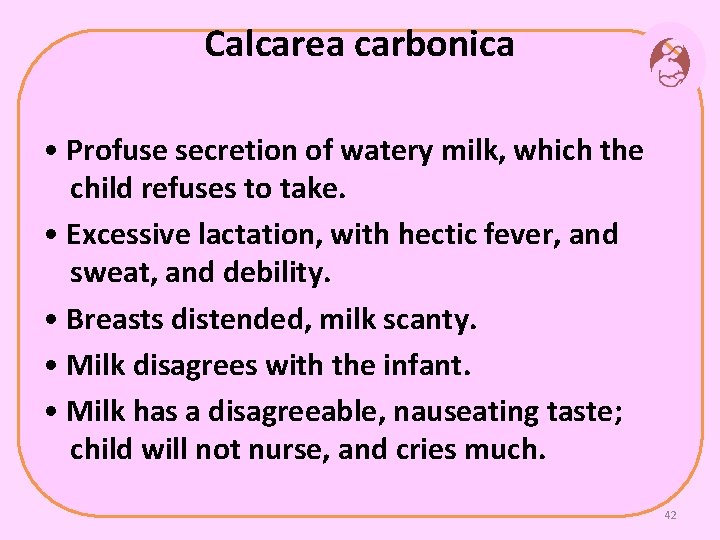 Calcarea carbonica

• Profuse secretion of watery milk, which the child refuses to take.

• Excessive lactation, with hectic fever, and sweat, and debility.

• Breasts distended, milk scanty.

• Milk disagrees with the infant.

• Milk has a disagreeable, nauseating taste; child will not nurse, and cries much.

42